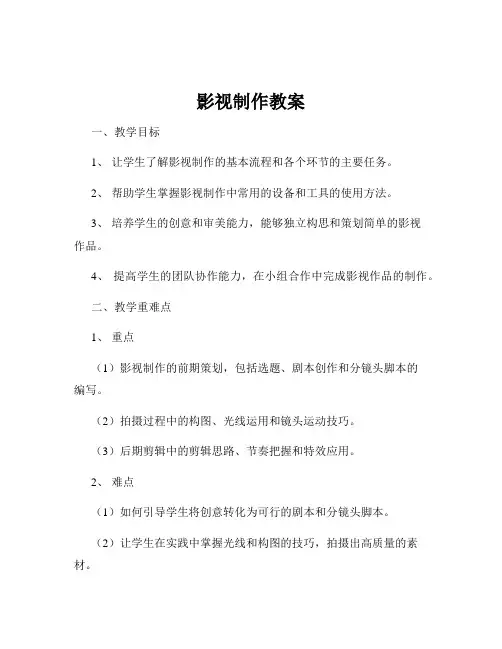 影视制作教案

一、教学目标

1、 让学生了解影视制作的基本流程和各个环节的主要任务。

2、 帮助学生掌握影视制作中常用的设备和工具的使用方法。

3、 培养学生的创意和审美能力，能够独立构思和策划简单的影视作品。

4、 提高学生的团队协作能力，在小组合作中完成影视作品的制作。

二、教学重难点

1、 重点

（1）影视制作的前期策划，包括选题、剧本创作和分镜头脚本的编写。

（2）拍摄过程中的构图、光线运用和镜头运动技巧。

（3）后期剪辑中的剪辑思路、节奏把握和特效应用。

2、 难点

（1）如何引导学生将创意转化为可行的剧本和分镜头脚本。

（2）让学生在实践中掌握光线和构图的技巧，拍摄出高质量的素材。